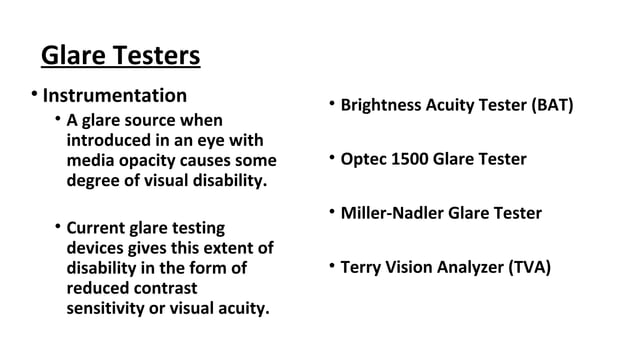 Glare Testers

• Instrumentation

• A glare source when introduced in an eye with media opacity causes some degree of visual disability.

• Current glare testing devices gives this extent of disability in the form of reduced contrast sensitivity or visual acuity.

• Brightness Acuity Tester (BAT)

• Optec 1500 Glare Tester

• Miller-Nadler Glare Tester

• Terry Vision Analyzer (TVA)